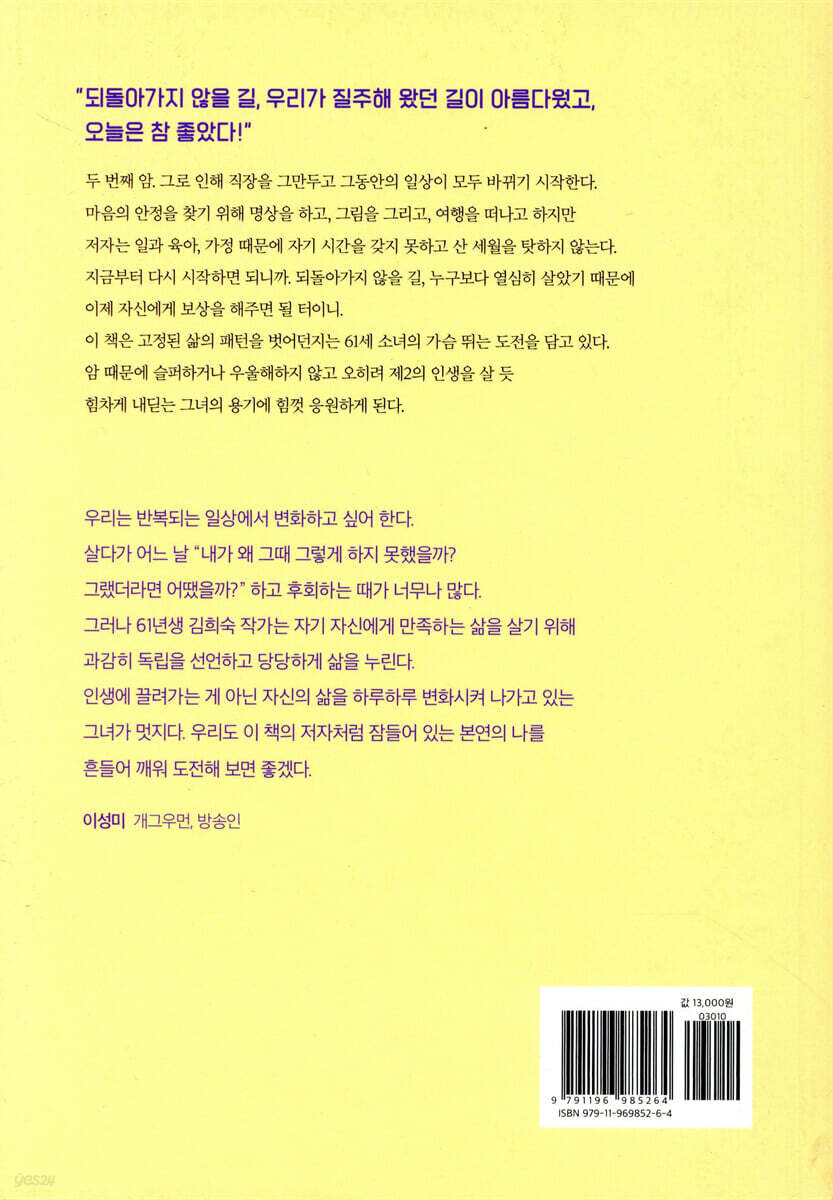 "되돌아가지 않을 길, 우리가 질주해 왔던 길이 아름다웠고, 오늘은 참 좋았다!"

두 번째 암. 그로 인해 직장을 그만두고 그동안의 일상이 모두 바뀌기 시작한다. 마음의 안정을 찾기 위해 명상을 하고, 그림을 그리고, 여행을 떠나고 하지만 저자는 일과 육아, 가정 때문에 자기 시간을 갖지 못하고 산 세월을 탓하지 않는다. 지금부터 다시 시작하면 되니까. 되돌아가지 않을 길, 누구보다 열심히 살았기 때문에 이제 자신에게 보상을 해주면 될 터이니.
이 책은 고정된 삶의 패턴을 벗어던지는 61세 소녀의 가슴 뛰는 도전을 담고 있다. 암 때문에 슬퍼하거나 우울해하지 않고 오히려 제2의 인생을 살 듯 힘차게 내딛는 그녀의 용기에 힘껏 응원하게 된다.

우리는 반복되는 일상에서 변화하고 싶어 한다.
살다가 어느 날 "내가 왜 그때 그렇게 하지 못했을까? 그랬더라면 어땠을까?" 하고 후회하는 때가 너무나 많다.
그러나 61년생 김희숙 작가는 자기 자신에게 만족하는 삶을 살기 위해 과감히 독립을 선언하고 당당하게 삶을 누린다.
인생에 끌려가는 게 아닌 자신의 삶을 하루하루 변화시켜 나가고 있는 그녀가 멋지다. 우리도 이 책의 저자처럼 잠들어 있는 본연의 나를 흔들어 깨워 도전해 보면 좋겠다.

이성미 개그우먼, 방송인

값 13,000원
03010
9 791196 985264
ISBN 979-11-969852-6-4

yes24